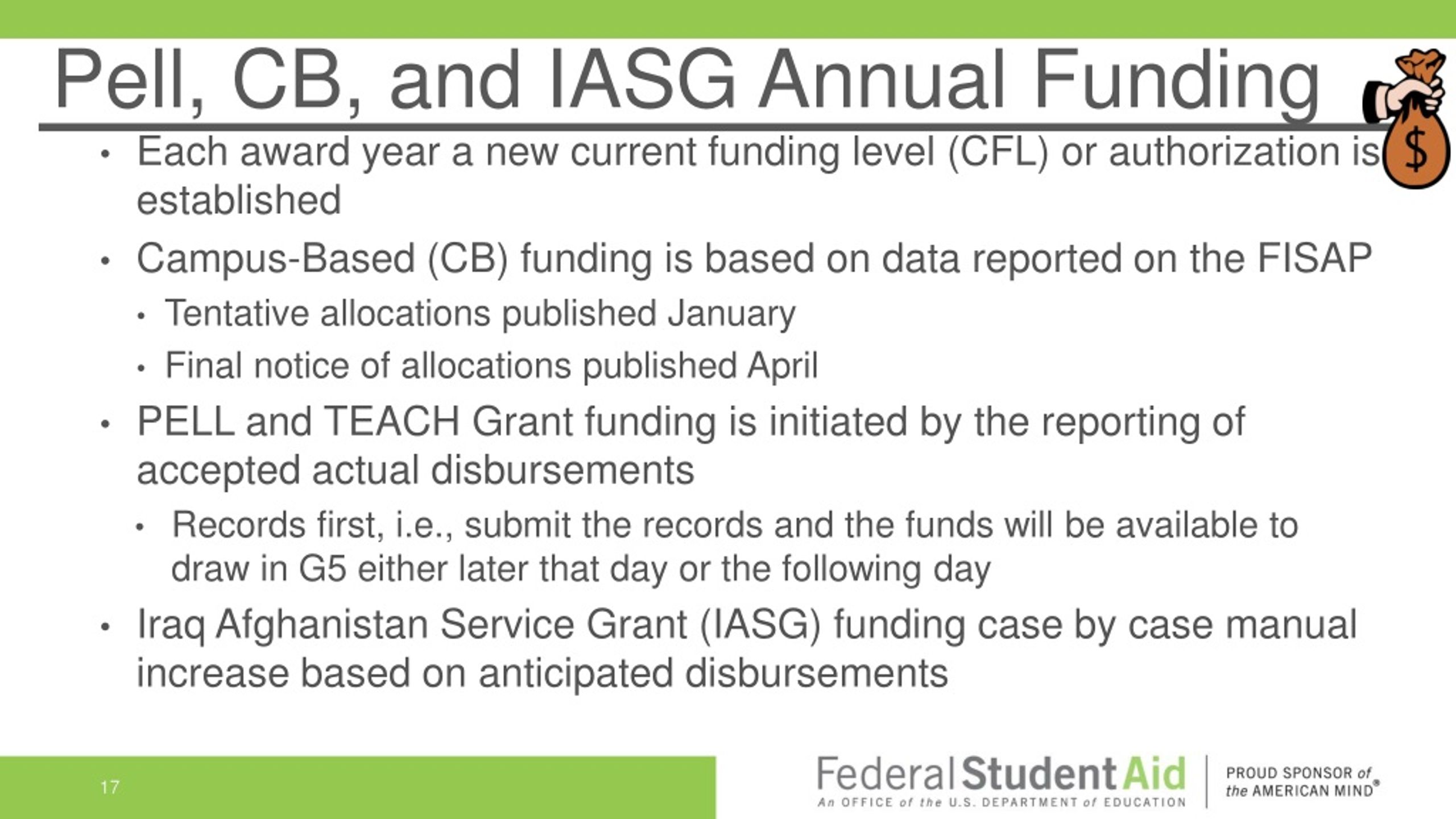 Pell, CB, and IASG Annual Funding

$

• Each award year a new current funding level (CFL) or authorization is established

• Campus-Based (CB) funding is based on data reported on the FISAP

• Tentative allocations published January

• Final notice of allocations published April

• PELL and TEACH Grant funding is initiated by the reporting of accepted actual disbursements

• Records first, i.e., submit the records and the funds will be available to draw in G5 either later that day or the following day

• Iraq Afghanistan Service Grant (IASG) funding case by case manual increase based on anticipated disbursements

17

Federal Student Aid
An OFFICE of the U.S. DEPARTMENT of EDUCATION

PROUD SPONSOR of the AMERICAN MIND®